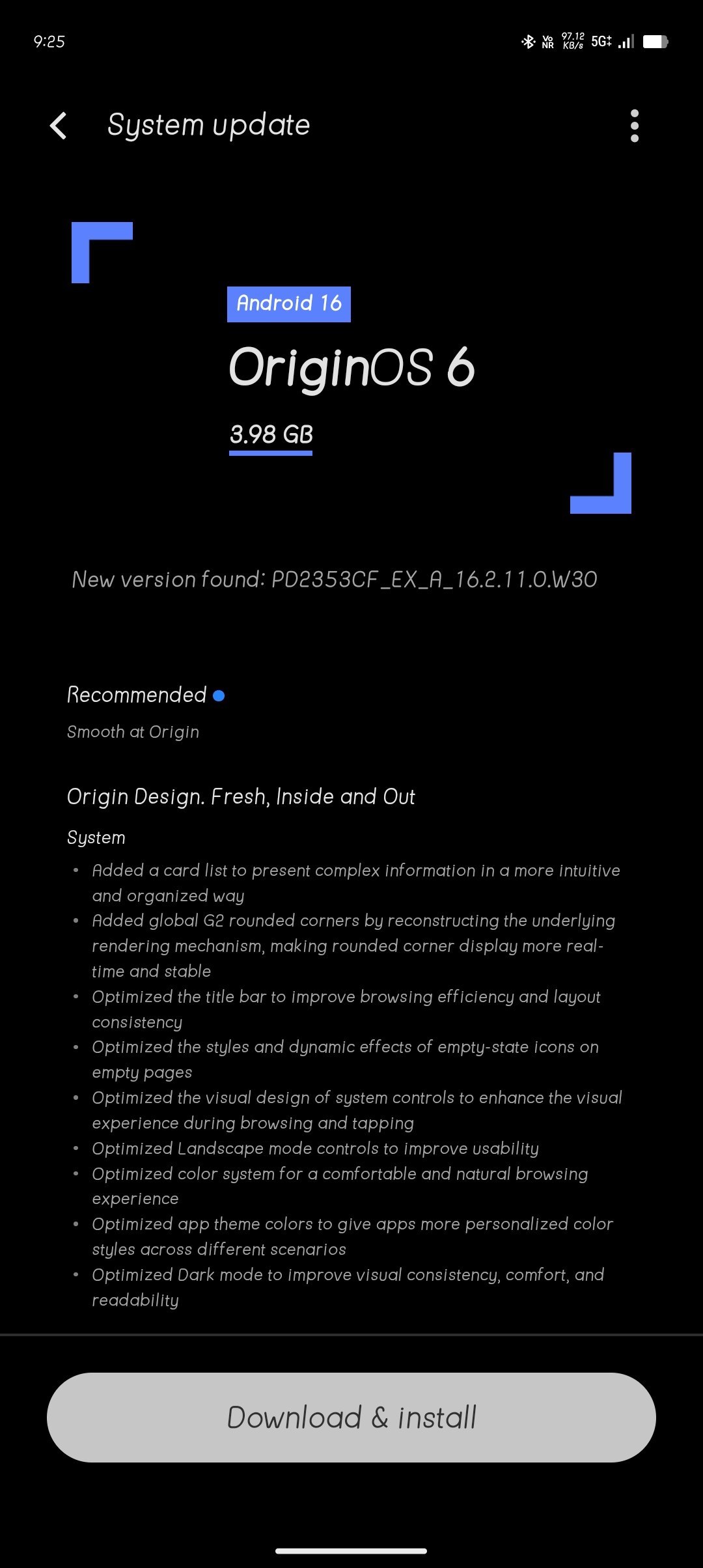 9:25

Vo NR 97.12 KB/s 5G

System update

Android 16

OriginOS 6

3.98 GB

New version found: PD2353CF_EX_A_16.2.11.0.W30

Recommended

Smooth at Origin

Origin Design. Fresh, Inside and Out

System

• Added a card list to present complex information in a more intuitive and organized way
• Added global G2 rounded corners by reconstructing the underlying rendering mechanism, making rounded corner display more real-time and stable
• Optimized the title bar to improve browsing efficiency and layout consistency
• Optimized the styles and dynamic effects of empty-state icons on empty pages
• Optimized the visual design of system controls to enhance the visual experience during browsing and tapping
• Optimized Landscape mode controls to improve usability
• Optimized color system for a comfortable and natural browsing experience
• Optimized app theme colors to give apps more personalized color styles across different scenarios
• Optimized Dark mode to improve visual consistency, comfort, and readability

Download & install